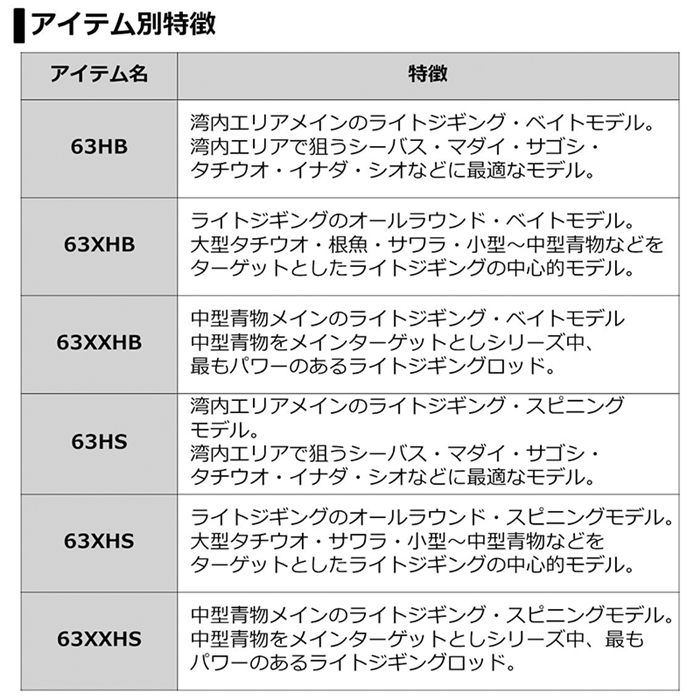 アイテム別特徴

| アイテム名 | 特徴 |
|---|---|
| 63HB | 湾内エリアメインのライトジギング・ベイトモデル。湾内エリアで狙うシーバス・マダイ・サゴシ・タチウオ・イナダ・シオなどに最適なモデル。 |
| 63XHB | ライトジギングのオールラウンド・ベイトモデル。大型タチウオ・根魚・サワラ・小型～中型青物などをターゲットとしたライトジギングの中心的モデル。 |
| 63XXHB | 中型青物メインのライトジギング・ベイトモデル 中型青物をメインターゲットとしシリーズ中、最もパワーのあるライトジギングロッド。 |
| 63HS | 湾内エリアメインのライトジギング・スピニングモデル。湾内エリアで狙うシーバス・マダイ・サゴシ・タチウオ・イナダ・シオなどに最適なモデル。 |
| 63XHS | ライトジギングのオールラウンド・スピニングモデル。大型タチウオ・サワラ・小型～中型青物などをターゲットとしたライトジギングの中心的モデル。 |
| 63XXHS | 中型青物メインのライトジギング・スピニングモデル。中型青物をメインターゲットとしシリーズ中、最もパワーのあるライトジギングロッド。 |